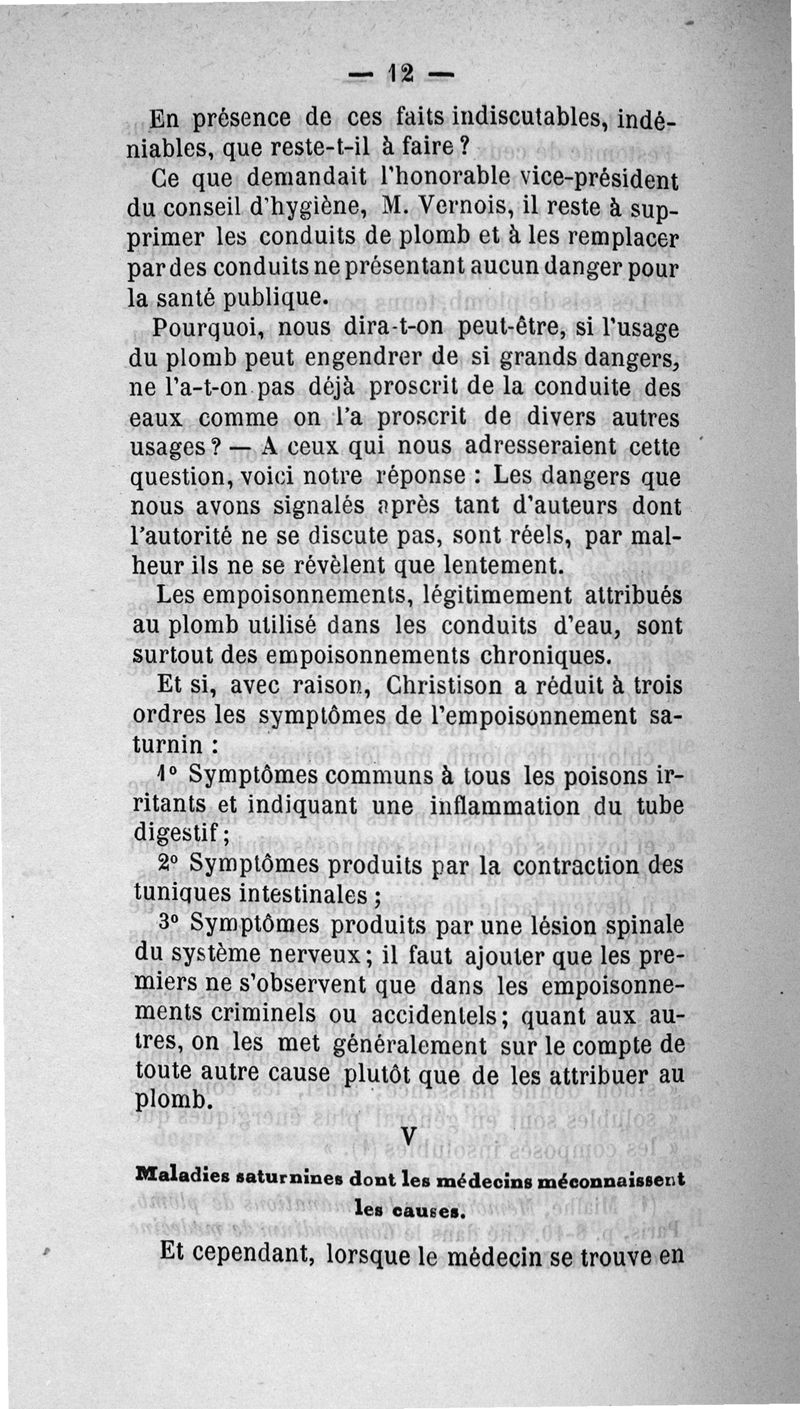 — 12 —

En présence de ces faits indiscutables, indéniables, que reste-t-il à faire ?

Ce que demandait l'honorable vice-président du conseil d'hygiène, M. Vernois, il reste à supprimer les conduits de plomb et à les remplacer par des conduits ne présentant aucun danger pour la santé publique.

Pourquoi, nous dira-t-on peut-être, si l'usage du plomb peut engendrer de si grands dangers, ne l'a-t-on pas déjà proscrit de la conduite des eaux comme on l'a proscrit de divers autres usages ? — A ceux qui nous adresseraient cette question, voici notre réponse : Les dangers que nous avons signalés après tant d'auteurs dont l'autorité ne se discute pas, sont réels, par malheur ils ne se révèlent que lentement.

Les empoisonnements, légitimement attribués au plomb utilisé dans les conduits d'eau, sont surtout des empoisonnements chroniques.

Et si, avec raison, Christison a réduit à trois ordres les symptômes de l'empoisonnement saturnin :

1° Symptômes communs à tous les poisons irritants et indiquant une inflammation du tube digestif ;

2° Symptômes produits par la contraction des tuniques intestinales ;

3° Symptômes produits par une lésion spinale du système nerveux ; il faut ajouter que les premiers ne s'observent que dans les empoisonnements criminels ou accidentels ; quant aux autres, on les met généralement sur le compte de toute autre cause plutôt que de les attribuer au plomb.

V

Maladies saturnines dont les médecins méconnaissent les causes.

Et cependant, lorsque le médecin se trouve en